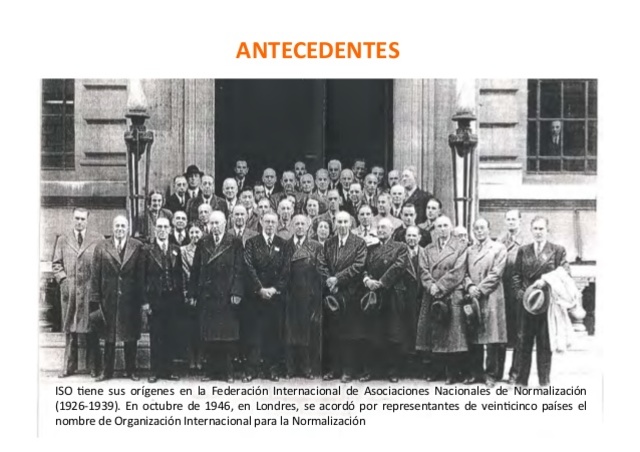 ANTECEDENTES

ISO tiene sus orígenes en la Federación Internacional de Asociaciones Nacionales de Normalización (1926-1939). En octubre de 1946, en Londres, se acordó por representantes de veinticinco países el nombre de Organización Internacional para la Normalización